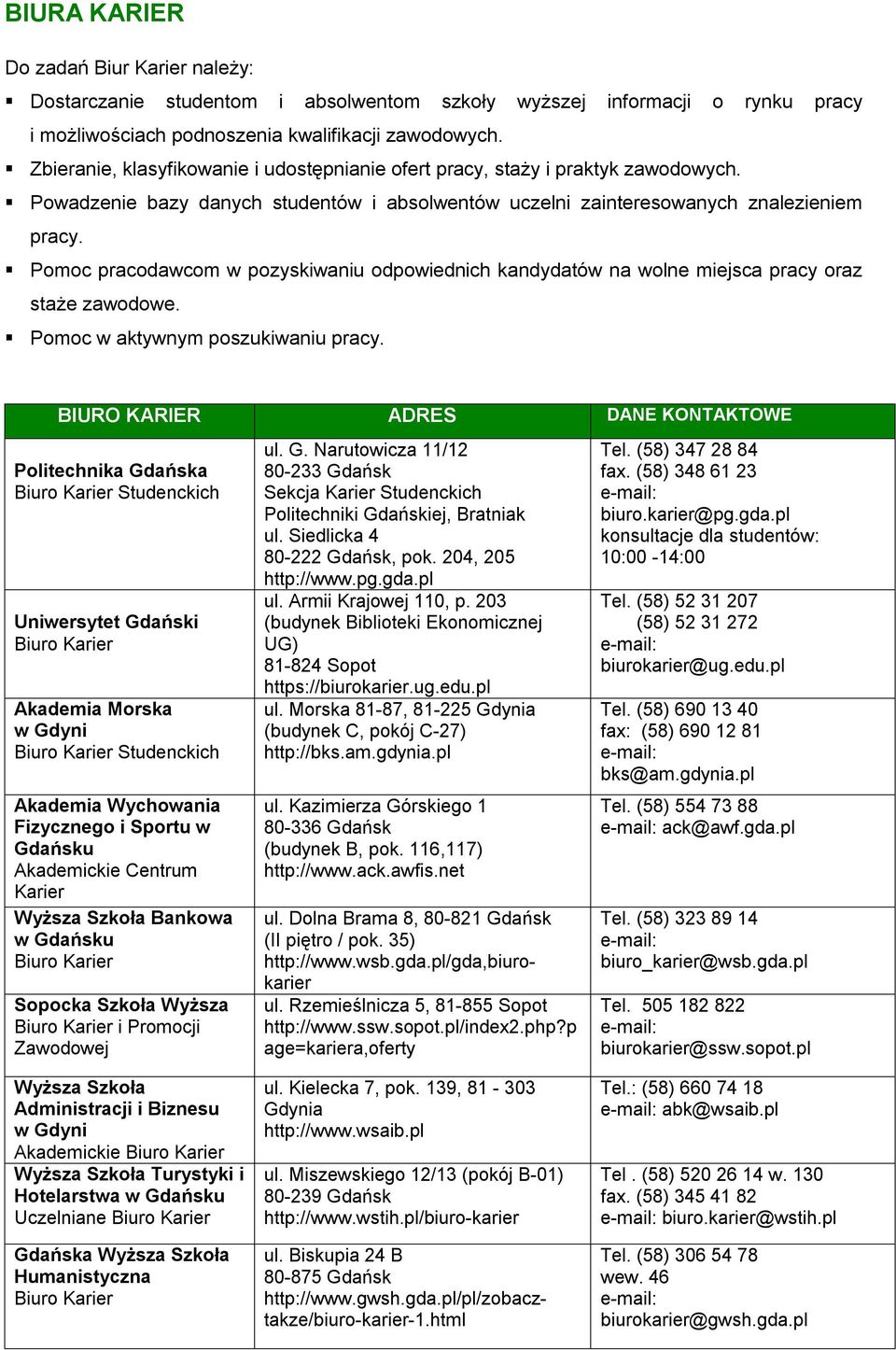 BIURA KARIER

Do zadań Biur Karier należy:

▪ Dostarczanie studentom i absolwentom szkoły wyższej informacji o rynku pracy i możliwościach podnoszenia kwalifikacji zawodowych.
▪ Zbieranie, klasyfikowanie i udostępnianie ofert pracy, staży i praktyk zawodowych.
▪ Powadzenie bazy danych studentów i absolwentów uczelni zainteresowanych znalezieniem pracy.
▪ Pomoc pracodawcom w pozyskiwaniu odpowiednich kandydatów na wolne miejsca pracy oraz staże zawodowe.
▪ Pomoc w aktywnym poszukiwaniu pracy.

| BIURO KARIER | ADRES | DANE KONTAKTOWE |
|---|---|---|
| Politechnika Gdańska Biuro Karier Studenckich | ul. G. Narutowicza 11/12 80-233 Gdańsk Sekcja Karier Studenckich Politechniki Gdańskiej, Bratniak ul. Siedlicka 4 80-222 Gdańsk, pok. 204, 205 http://www.pg.gda.pl | Tel. (58) 347 28 84 fax. (58) 348 61 23 e-mail: biuro.karier@pg.gda.pl konsultacje dla studentów: 10:00 -14:00 |
| Uniwersytet Gdański Biuro Karier | ul. Armii Krajowej 110, p. 203 (budynek Biblioteki Ekonomicznej UG) 81-824 Sopot https://biurokarier.ug.edu.pl | Tel. (58) 52 31 207 (58) 52 31 272 e-mail: biurokarier@ug.edu.pl |
| Akademia Morska w Gdyni Biuro Karier Studenckich | ul. Morska 81-87, 81-225 Gdynia (budynek C, pokój C-27) http://bks.am.gdynia.pl | Tel. (58) 690 13 40 fax: (58) 690 12 81 e-mail: bks@am.gdynia.pl |
| Akademia Wychowania Fizycznego i Sportu w Gdańsku Akademickie Centrum Karier | ul. Kazimierza Górskiego 1 80-336 Gdańsk (budynek B, pok. 116,117) http://www.ack.awfis.net | Tel. (58) 554 73 88 e-mail: ack@awf.gda.pl |
| Wyższa Szkoła Bankowa w Gdańsku Biuro Karier | ul. Dolna Brama 8, 80-821 Gdańsk (II piętro / pok. 35) http://www.wsb.gda.pl/gda,biuro-karier | Tel. (58) 323 89 14 e-mail: biuro_karier@wsb.gda.pl |
| Sopocka Szkoła Wyższa Biuro Karier i Promocji Zawodowej | ul. Rzemieślnicza 5, 81-855 Sopot http://www.ssw.sopot.pl/index2.php?page=kariera,oferty | Tel. 505 182 822 e-mail: biurokarier@ssw.sopot.pl |
| Wyższa Szkoła Administracji i Biznesu w Gdyni Akademickie Biuro Karier | ul. Kielecka 7, pok. 139, 81 - 303 Gdynia http://www.wsaib.pl | Tel.: (58) 660 74 18 e-mail: abk@wsaib.pl |
| Wyższa Szkoła Turystyki i Hotelarstwa w Gdańsku Uczelniane Biuro Karier | ul. Miszewskiego 12/13 (pokój B-01) 80-239 Gdańsk http://www.wstih.pl/biuro-karier | Tel . (58) 520 26 14 w. 130 fax. (58) 345 41 82 e-mail: biuro.karier@wstih.pl |
| Gdańska Wyższa Szkoła Humanistyczna Biuro Karier | ul. Biskupia 24 B 80-875 Gdańsk http://www.gwsh.gda.pl/pl/zobacz-takze/biuro-karier-1.html | Tel. (58) 306 54 78 wew. 46 e-mail: biurokarier@gwsh.gda.pl |